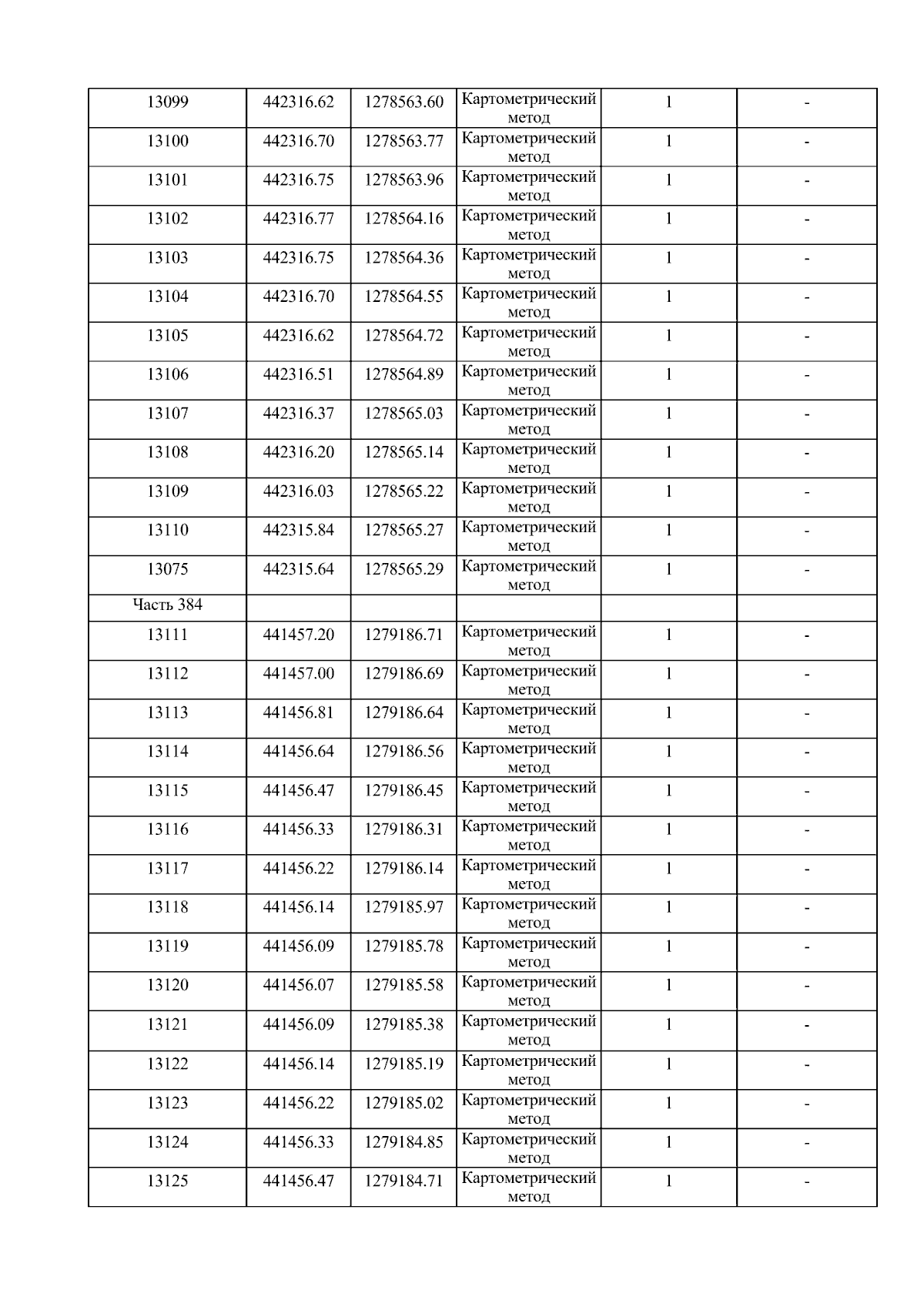 | 13099 | 442316.62 | 1278563.60 | Картометрический метод | 1 | - |
|---|---|---|---|---|---|
| 13100 | 442316.70 | 1278563.77 | Картометрический метод | 1 | - |
| 13101 | 442316.75 | 1278563.96 | Картометрический метод | 1 | - |
| 13102 | 442316.77 | 1278564.16 | Картометрический метод | 1 | - |
| 13103 | 442316.75 | 1278564.36 | Картометрический метод | 1 | - |
| 13104 | 442316.70 | 1278564.55 | Картометрический метод | 1 | - |
| 13105 | 442316.62 | 1278564.72 | Картометрический метод | 1 | - |
| 13106 | 442316.51 | 1278564.89 | Картометрический метод | 1 | - |
| 13107 | 442316.37 | 1278565.03 | Картометрический метод | 1 | - |
| 13108 | 442316.20 | 1278565.14 | Картометрический метод | 1 | - |
| 13109 | 442316.03 | 1278565.22 | Картометрический метод | 1 | - |
| 13110 | 442315.84 | 1278565.27 | Картометрический метод | 1 | - |
| 13075 | 442315.64 | 1278565.29 | Картометрический метод | 1 | - |
| Часть 384 | | | | | |
| 13111 | 441457.20 | 1279186.71 | Картометрический метод | 1 | - |
| 13112 | 441457.00 | 1279186.69 | Картометрический метод | 1 | - |
| 13113 | 441456.81 | 1279186.64 | Картометрический метод | 1 | - |
| 13114 | 441456.64 | 1279186.56 | Картометрический метод | 1 | - |
| 13115 | 441456.47 | 1279186.45 | Картометрический метод | 1 | - |
| 13116 | 441456.33 | 1279186.31 | Картометрический метод | 1 | - |
| 13117 | 441456.22 | 1279186.14 | Картометрический метод | 1 | - |
| 13118 | 441456.14 | 1279185.97 | Картометрический метод | 1 | - |
| 13119 | 441456.09 | 1279185.78 | Картометрический метод | 1 | - |
| 13120 | 441456.07 | 1279185.58 | Картометрический метод | 1 | - |
| 13121 | 441456.09 | 1279185.38 | Картометрический метод | 1 | - |
| 13122 | 441456.14 | 1279185.19 | Картометрический метод | 1 | - |
| 13123 | 441456.22 | 1279185.02 | Картометрический метод | 1 | - |
| 13124 | 441456.33 | 1279184.85 | Картометрический метод | 1 | - |
| 13125 | 441456.47 | 1279184.71 | Картометрический метод | 1 | - |